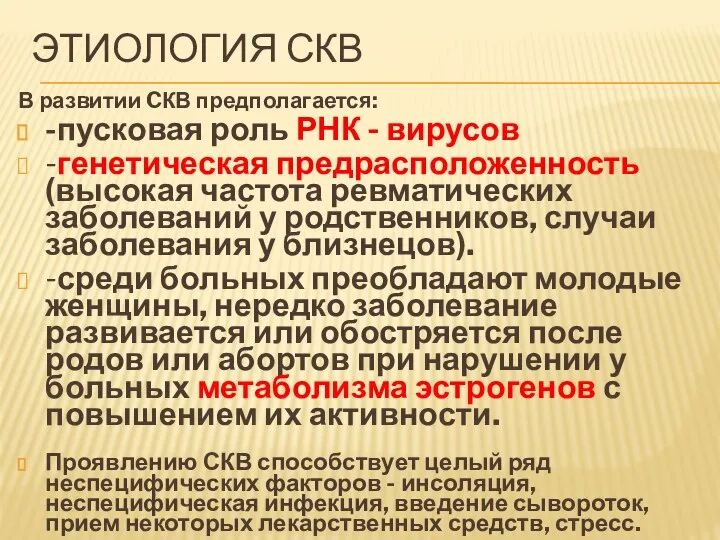 ЭТИОЛОГИЯ СКВ

В развитии СКВ предполагается:

-пусковая роль РНК - вирусов

-генетическая предрасположенность (высокая частота ревматических заболеваний у родственников, случаи заболевания у близнецов).

-среди больных преобладают молодые женщины, нередко заболевание развивается или обостряется после родов или абортов при нарушении у больных метаболизма эстрогенов с повышением их активности.

Проявлению СКВ способствует целый ряд неспецифических факторов - инсоляция, неспецифическая инфекция, введение сывороток, прием некоторых лекарственных средств, стресс.